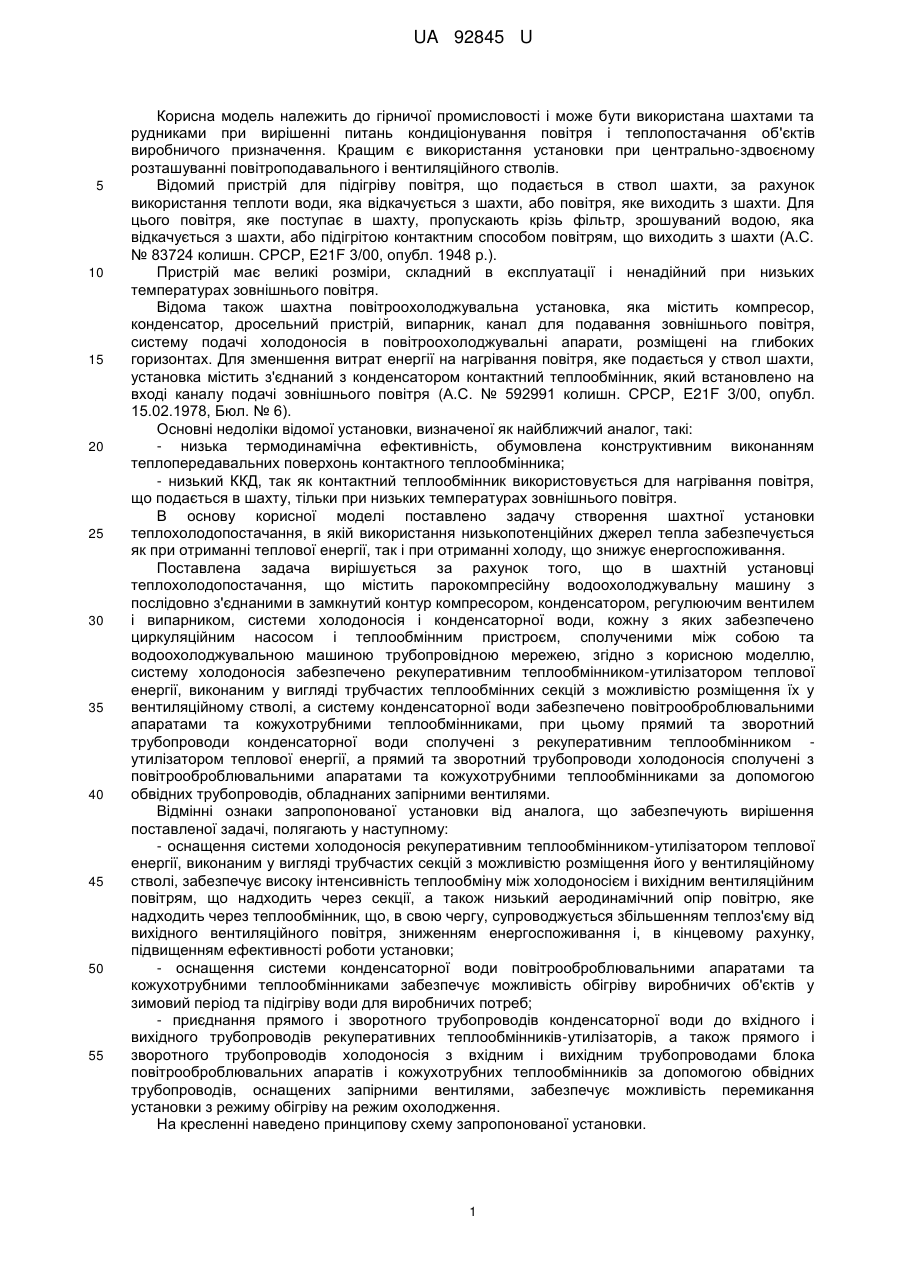 UA 92845 U

Корисна модель належить до гірничої промисловості і може бути використана шахтами та рудниками при вирішенні питань кондиціонування повітря і теплопостачання об'єктів виробничого призначення. Кращим є використання установки при центрально-здвоєному розташуванні повітроподавального і вентиляційного стволів.

5 Відомий пристрій для підігріву повітря, що подається в ствол шахти, за рахунок використання теплоти води, яка відкачується з шахти, або повітря, яке виходить з шахти. Для цього повітря, яке поступає в шахту, пропускають крізь фільтр, зрошуваний водою, яка відкачується з шахти, або підігрітою контактним способом повітрям, що виходить з шахти (А.С. № 83724 колишн. СРСР, E21F 3/00, опубл. 1948 р.).

10 Пристрій має великі розміри, складний в експлуатації і ненадійний при низьких температурах зовнішнього повітря.

Відома також шахтна повітроохолоджувальна установка, яка містить компресор, конденсатор, дросельний пристрій, випарник, канал для подавання зовнішнього повітря, систему подачі холодоносія в повітроохолоджувальні апарати, розміщені на глибоких

15 горизонтах. Для зменшення витрат енергії на нагрівання повітря, яке подається у ствол шахти, установка містить з'єднаний з конденсатором контактний теплообмінник, який встановлено на вході каналу подачі зовнішнього повітря (А.С. № 592991 колишн. СРСР, E21F 3/00, опубл. 15.02.1978, Бюл. № 6).

Основні недоліки відомої установки, визначеної як найближчий аналог, такі:

20 - низька термодинамічна ефективність, обумовлена конструктивним виконанням теплопередавальних поверхонь контактного теплообмінника;

- низький ККД, так як контактний теплообмінник використовується для нагрівання повітря, що подається в шахту, тільки при низьких температурах зовнішнього повітря.

В основу корисної моделі поставлено задачу створення шахтної установки

25 теплохолодопостачання, в якій використання низькопотенційних джерел тепла забезпечується як при отриманні теплової енергії, так і при отриманні холоду, що знижує енергоспоживання.

Поставлена задача вирішується за рахунок того, що в шахтній установці теплохолодопостачання, що містить парокомпресійну водоохолоджувальну машину з послідовно з'єднаними в замкнутий контур компресором, конденсатором, регулюючим вентилем

30 і випарником, системи холодоносія і конденсаторної води, кожну з яких забезпечено циркуляційним насосом і теплообмінним пристроєм, сполученими між собою та водоохолоджувальною машиною трубопровідною мережею, згідно з корисною моделлю, систему холодоносія забезпечено рекуперативним теплообмінником-утилізатором теплової енергії, виконаним у вигляді трубчастих теплообмінних секцій з можливістю розміщення їх у

35 вентиляційному стволі, а систему конденсаторної води забезпечено повітрооброблювальними апаратами та кожухотрубними теплообмінниками, при цьому прямий та зворотний трубопроводи конденсаторної води сполучені з рекуперативним теплообмінником - утилізатором теплової енергії, а прямий та зворотний трубопроводи холодоносія сполучені з повітрооброблювальними апаратами та кожухотрубними теплообмінниками за допомогою

40 обвідних трубопроводів, обладнаних запірними вентилями.

Відмінні ознаки запропонованої установки від аналога, що забезпечують вирішення поставленої задачі, полягають у наступному:

- оснащення системи холодоносія рекуперативним теплообмінником-утилізатором теплової енергії, виконаним у вигляді трубчастих секцій з можливістю розміщення його у вентиляційному

45 стволі, забезпечує високу інтенсивність теплообміну між холодоносієм і вихідним вентиляційним повітрям, що надходить через секції, а також низький аеродинамічний опір повітрю, яке надходить через теплообмінник, що, в свою чергу, супроводжується збільшенням теплоз'єму від вихідного вентиляційного повітря, зниженням енергоспоживання і, в кінцевому рахунку, підвищенням ефективності роботи установки;

50 - оснащення системи конденсаторної води повітрооброблювальними апаратами та кожухотрубними теплообмінниками забезпечує можливість обігріву виробничих об'єктів у зимовий період та підігріву води для виробничих потреб;

- приєднання прямого і зворотного трубопроводів конденсаторної води до вхідного і вихідного трубопроводів рекуперативних теплообмінників-утилізаторів, а також прямого і

55 зворотного трубопроводів холодоносія з вхідним і вихідним трубопроводами блока повітрооброблювальних апаратів і кожухотрубних теплообмінників за допомогою обвідних трубопроводів, оснащених запірними вентилями, забезпечує можливість перемикання установки з режиму обігріву на режим охолодження.

На кресленні наведено принципову схему запропонованої установки.

1